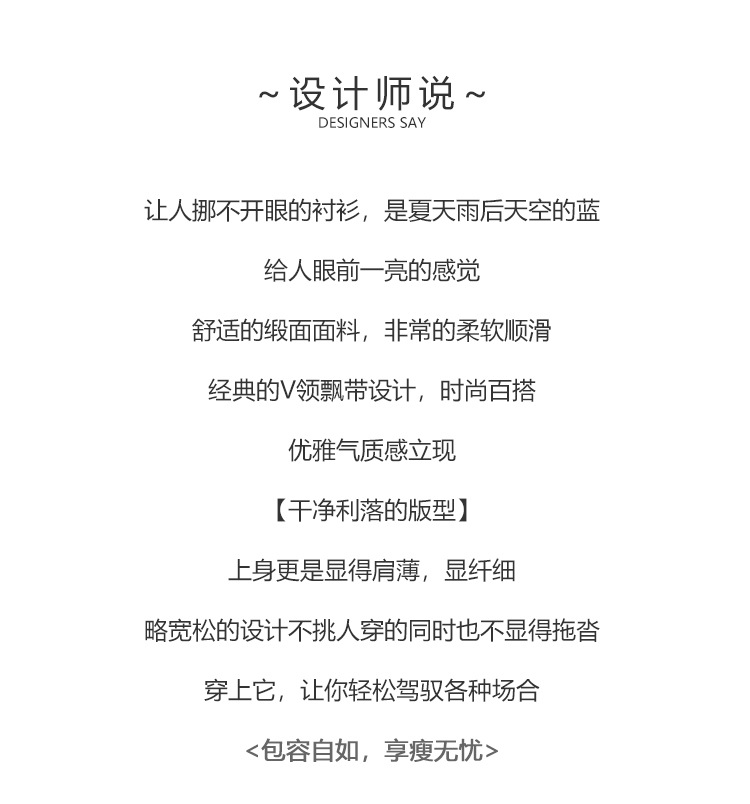 ~ 设计师说 ~
DESIGNERS SAY

让人挪不开眼的衬衫，是夏天雨后天空的蓝

给人眼前一亮的感觉

舒适的缎面面料，非常的柔软顺滑

经典的V领飘带设计，时尚百搭

优雅气质感立现

【干净利落的版型】

上身更是显得肩薄，显纤细

略宽松的设计不挑人穿的同时也不显得拖沓

穿上它，让你轻松驾驭各种场合

<包容自如，享瘦无忧>